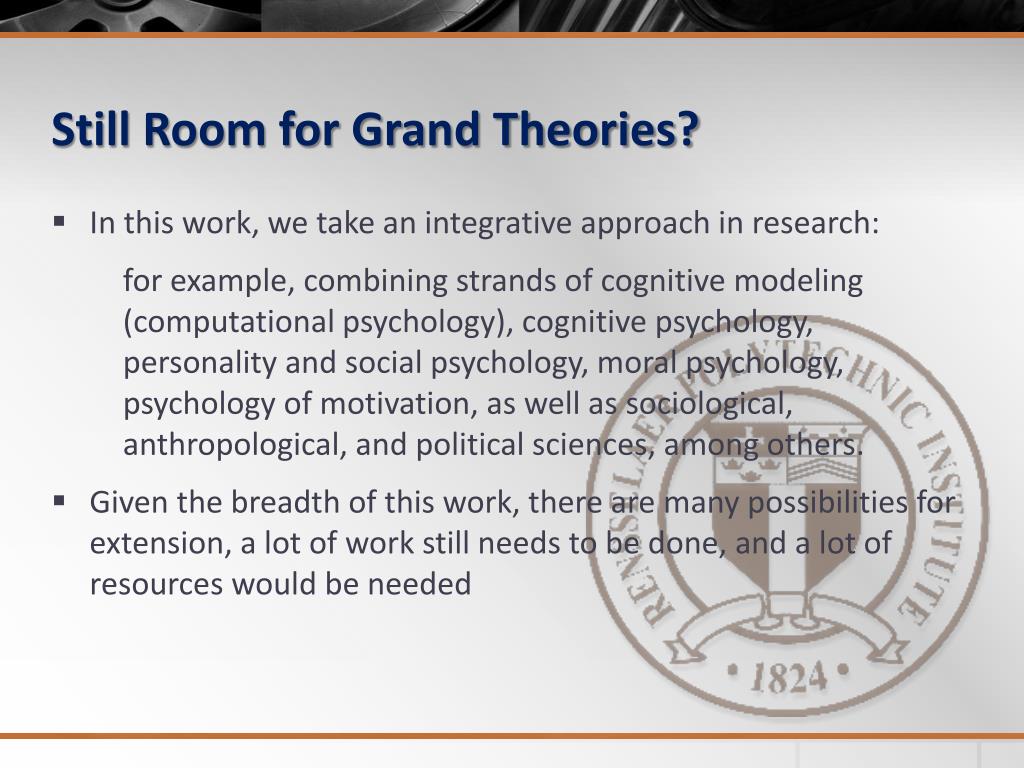 Still Room for Grand Theories?

▪ In this work, we take an integrative approach in research:

for example, combining strands of cognitive modeling (computational psychology), cognitive psychology, personality and social psychology, moral psychology, psychology of motivation, as well as sociological, anthropological, and political sciences, among others.

▪ Given the breadth of this work, there are many possibilities for extension, a lot of work still needs to be done, and a lot of resources would be needed

RENSSELAER POLYTECHNIC INSTITUTE • 1824 •